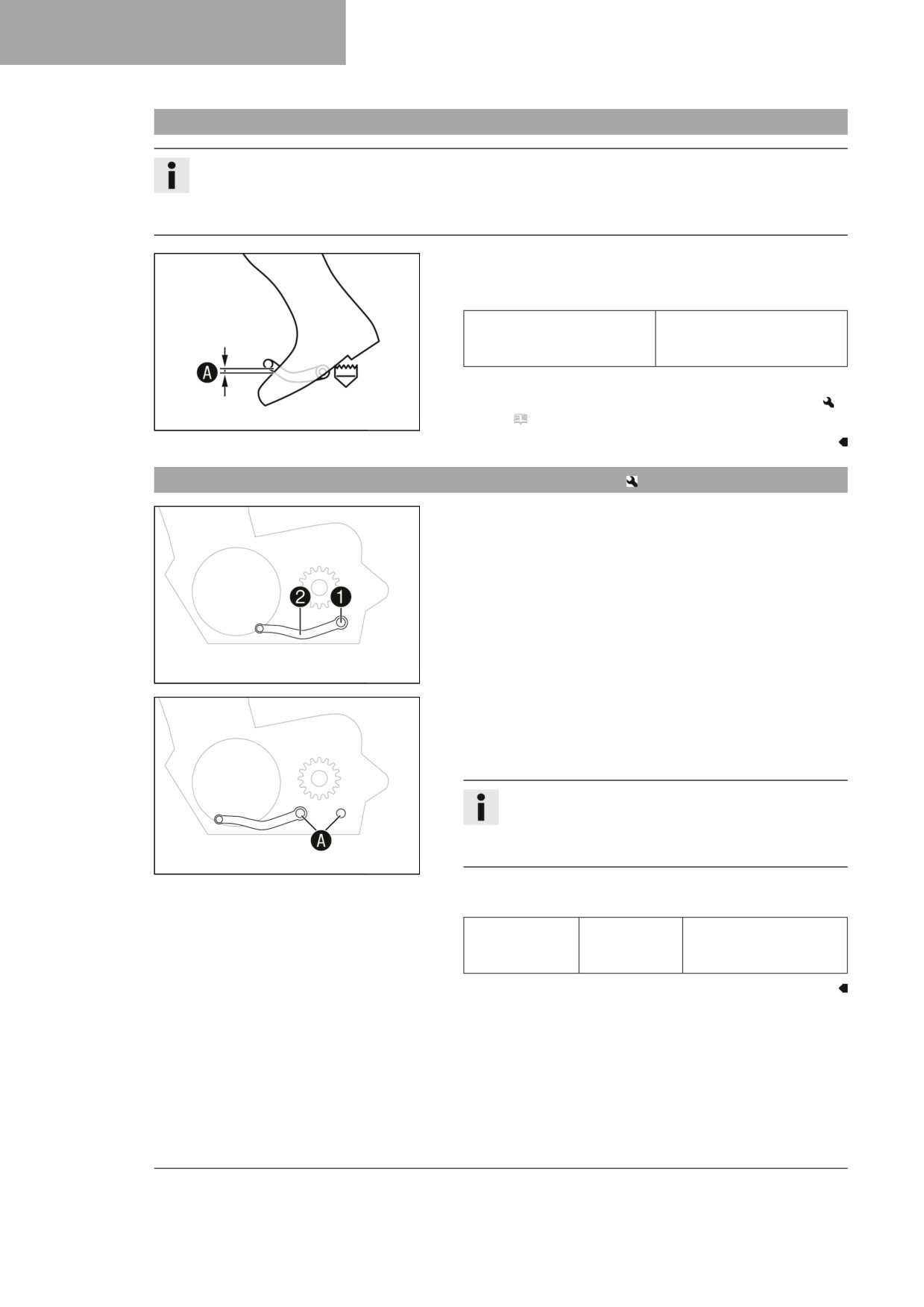 A

2 1

A